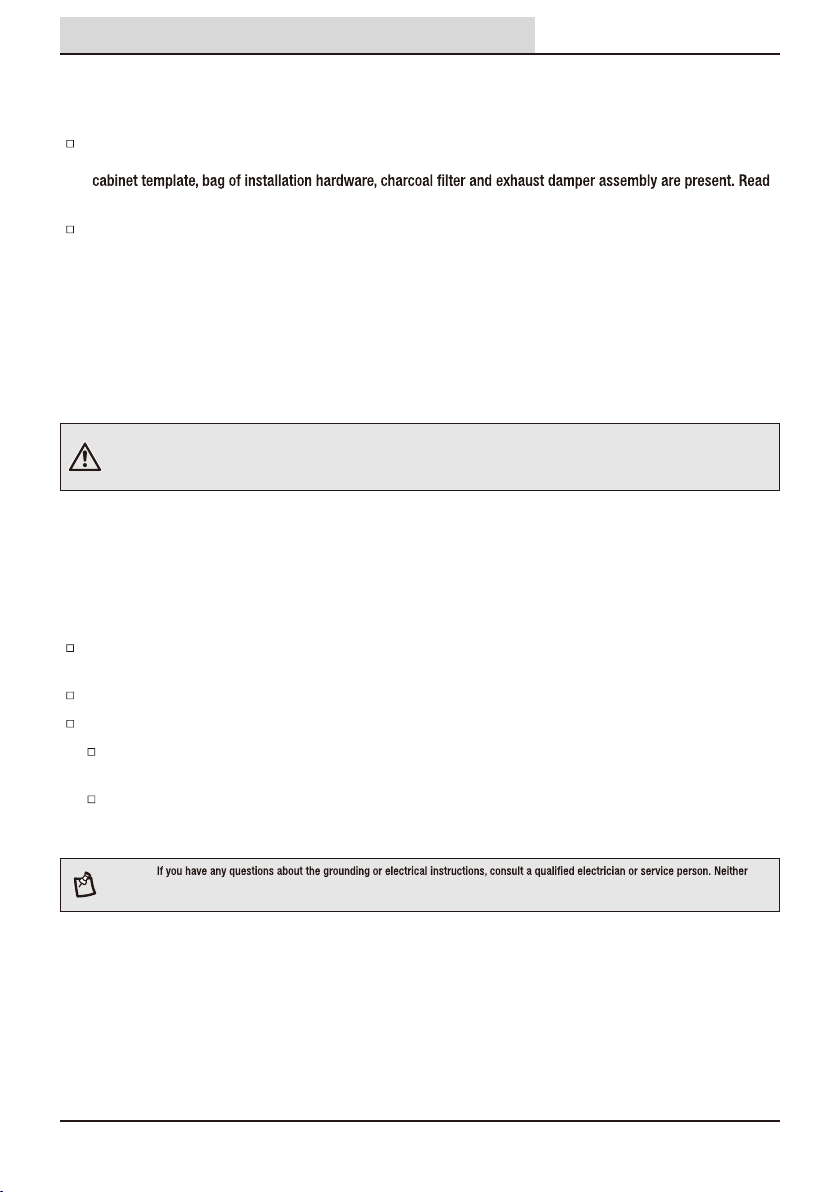 cabinet template, bag of installation hardware, charcoal filter and exhaust damper assembly are present. Read

If you have any questions about the grounding or electrical instructions, consult a qualified electrician or service person. Neither